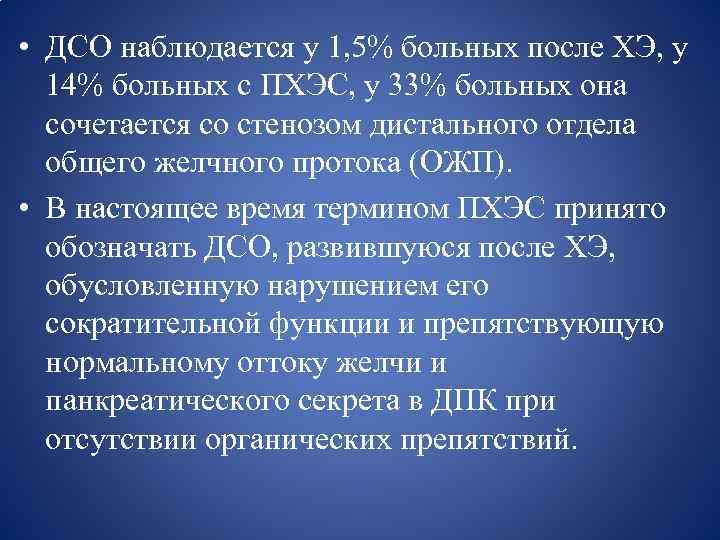 • ДСО наблюдается у 1,5% больных после ХЭ, у 14% больных с ПХЭС, у 33% больных она сочетается со стенозом дистального отдела общего желчного протока (ОЖП).

• В настоящее время термином ПХЭС принято обозначать ДСО, развившуюся после ХЭ, обусловленную нарушением его сократительной функции и препятствующую нормальному оттоку желчи и панкреатического секрета в ДПК при отсутствии органических препятствий.